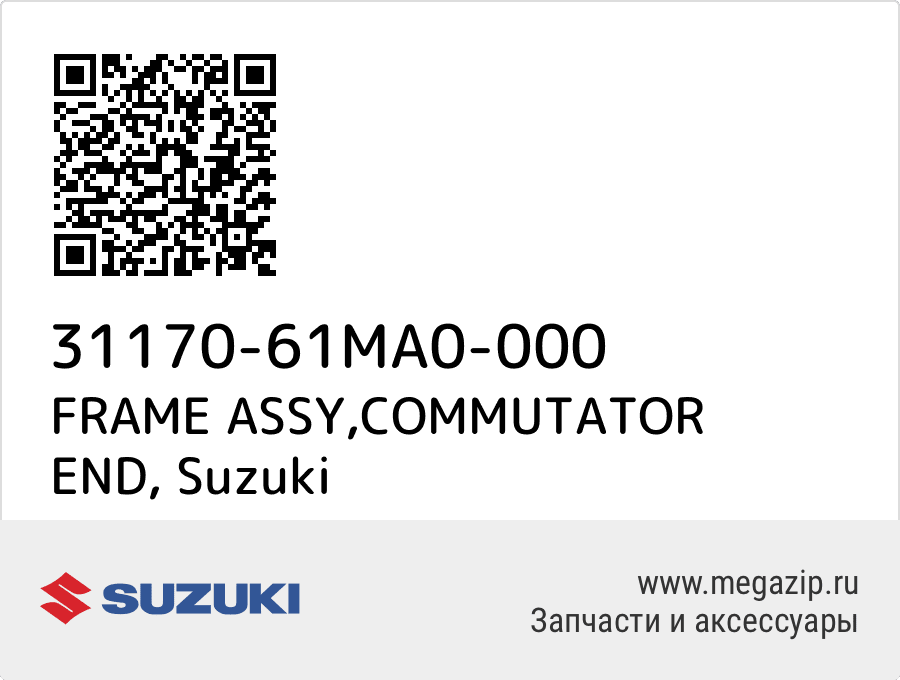 31170-61MA0-000
FRAME ASSY,COMMUTATOR END, Suzuki

SUZUKI

www.megazip.ru
Запчасти и аксессуары